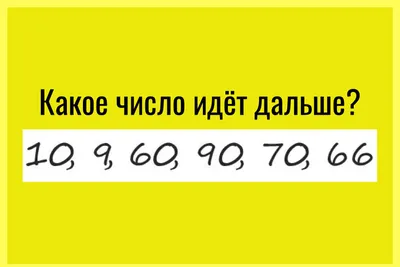 Какое число идёт дальше?

10, 9, 60, 90, 70, 66